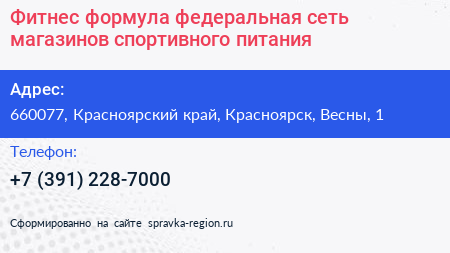 Фитнес формула федеральная сеть магазинов спортивного питания

Адрес:
660077, Красноярский край, Красноярск, Весны, 1

Телефон:
+7 (391) 228-7000

Сформированно на сайте spravka-region.ru